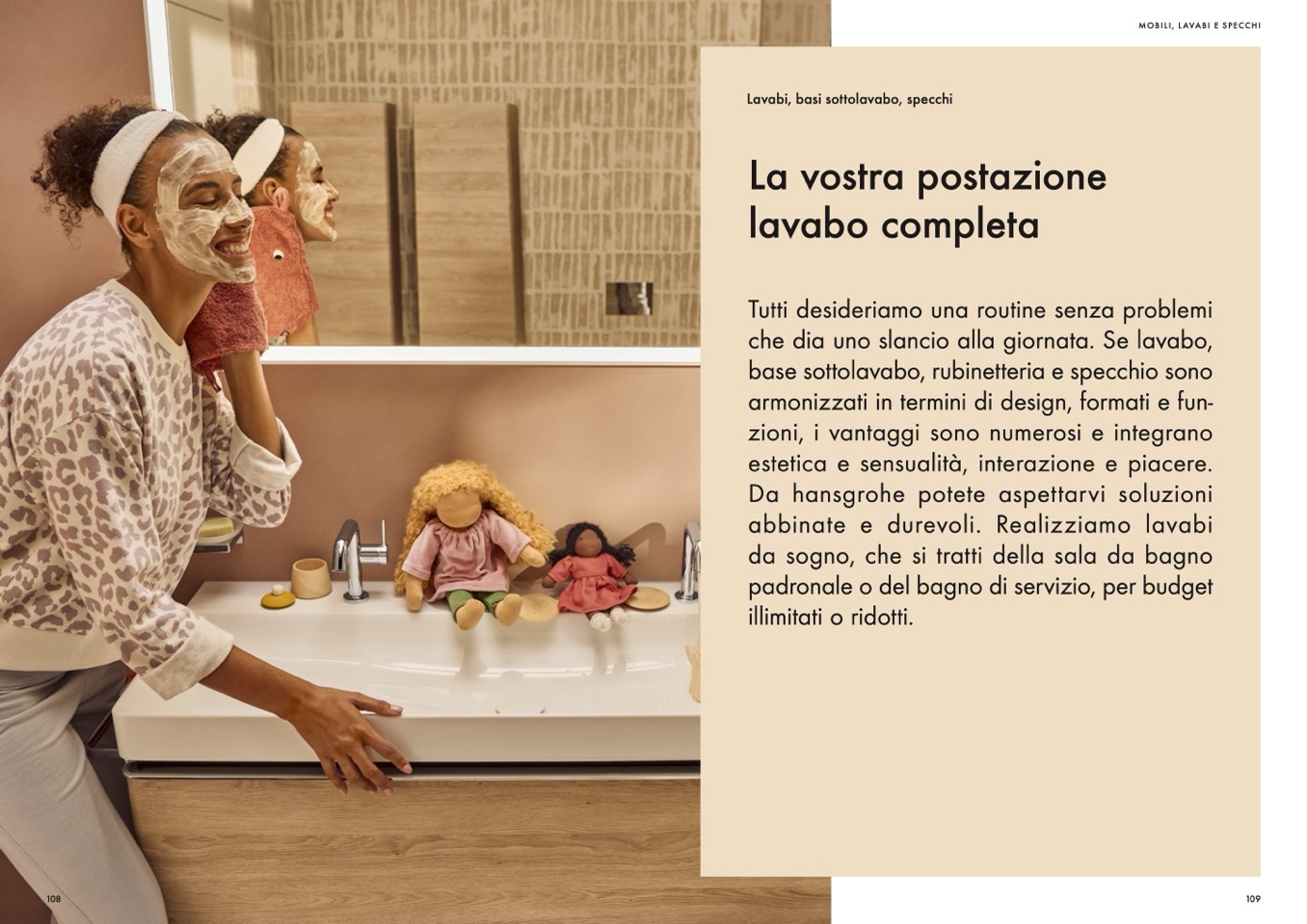 MOBILI, LAVABI E SPECCHI

Lavabi, basi sottolavabo, specchi

La vostra postazione lavabo completa

Tutti desideriamo una routine senza problemi che dia uno slancio alla giornata. Se lavabo, base sottolavabo, rubinetteria e specchio sono armonizzati in termini di design, formati e funzioni, i vantaggi sono numerosi e integrano estetica e sensualità, interazione e piacere. Da hansgrohe potete aspettarvi soluzioni abbinate e durevoli. Realizziamo lavabi da sogno, che si tratti della sala da bagno padronale o del bagno di servizio, per budget illimitati o ridotti.

108

109